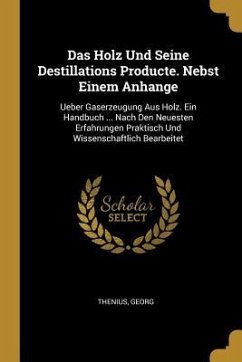 Das Holz Und Seine Destillations Producte. Nebst Einem Anhange

Ueber Gaserzeugung Aus Holz. Ein Handbuch ... Nach Den Neuesten Erfahrungen Praktisch Und Wissenschaftlich Bearbeitet

Scholar
SELECT

THENIUS, GEORG